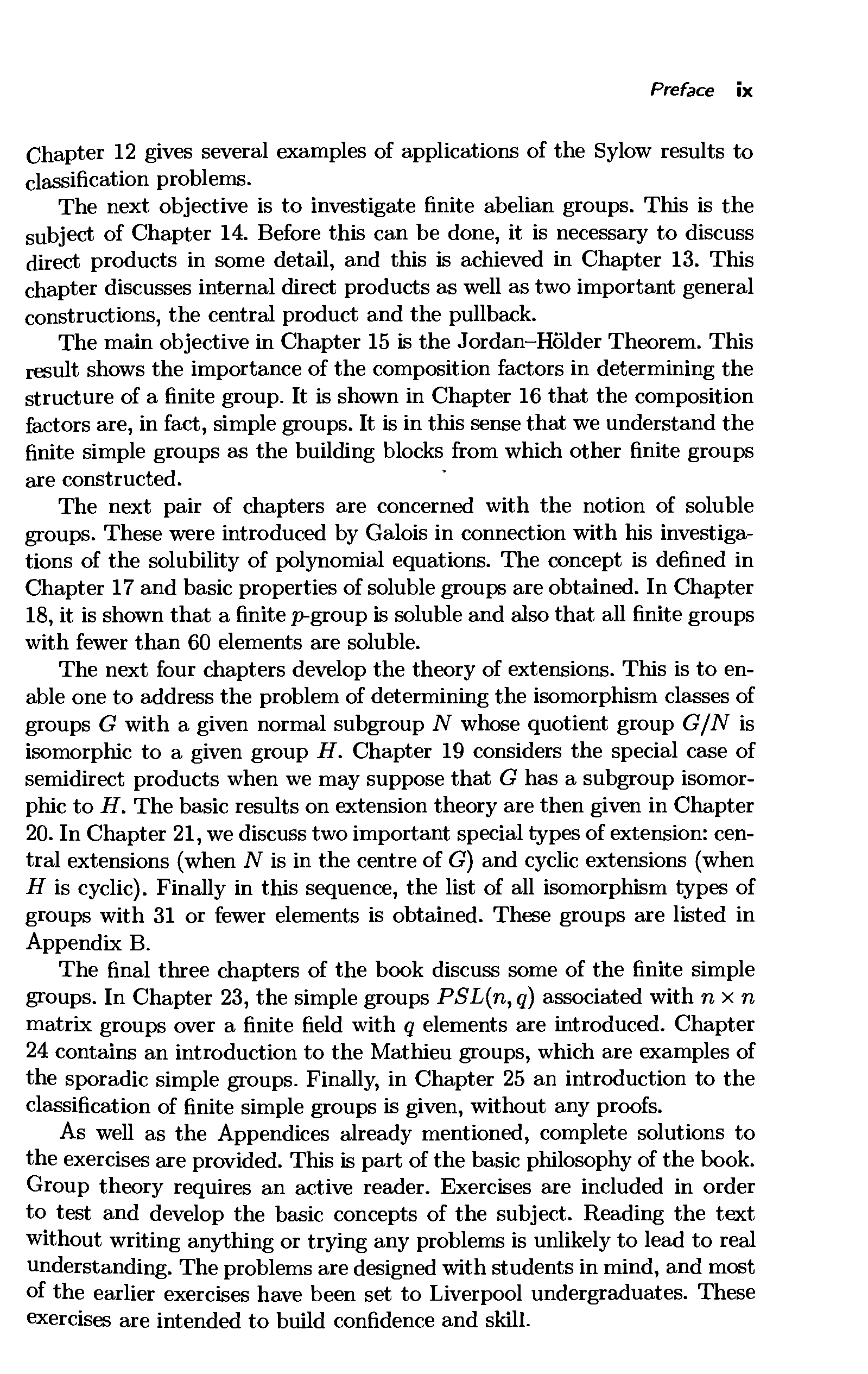 Preface ix

Chapter 12 gives several examples of applications of the Sylow results to classification problems.

The next objective is to investigate finite abelian groups. This is the subject of Chapter 14. Before this can be done, it is necessary to discuss direct products in some detail, and this is achieved in Chapter 13. This chapter discusses internal direct products as well as two important general constructions, the central product and the pullback.

The main objective in Chapter 15 is the Jordan–Hölder Theorem. This result shows the importance of the composition factors in determining the structure of a finite group. It is shown in Chapter 16 that the composition factors are, in fact, simple groups. It is in this sense that we understand the finite simple groups as the building blocks from which other finite groups are constructed.

The next pair of chapters are concerned with the notion of soluble groups. These were introduced by Galois in connection with his investigations of the solubility of polynomial equations. The concept is defined in Chapter 17 and basic properties of soluble groups are obtained. In Chapter 18, it is shown that a finite $p$-group is soluble and also that all finite groups with fewer than 60 elements are soluble.

The next four chapters develop the theory of extensions. This is to enable one to address the problem of determining the isomorphism classes of groups $G$ with a given normal subgroup $N$ whose quotient group $G/N$ is isomorphic to a given group $H$. Chapter 19 considers the special case of semidirect products when we may suppose that $G$ has a subgroup isomorphic to $H$. The basic results on extension theory are then given in Chapter 20. In Chapter 21, we discuss two important special types of extension: central extensions (when $N$ is in the centre of $G$) and cyclic extensions (when $H$ is cyclic). Finally in this sequence, the list of all isomorphism types of groups with 31 or fewer elements is obtained. These groups are listed in Appendix B.

The final three chapters of the book discuss some of the finite simple groups. In Chapter 23, the simple groups $PSL(n, q)$ associated with $n \times n$ matrix groups over a finite field with $q$ elements are introduced. Chapter 24 contains an introduction to the Mathieu groups, which are examples of the sporadic simple groups. Finally, in Chapter 25 an introduction to the classification of finite simple groups is given, without any proofs.

As well as the Appendices already mentioned, complete solutions to the exercises are provided. This is part of the basic philosophy of the book. Group theory requires an active reader. Exercises are included in order to test and develop the basic concepts of the subject. Reading the text without writing anything or trying any problems is unlikely to lead to real understanding. The problems are designed with students in mind, and most of the earlier exercises have been set to Liverpool undergraduates. These exercises are intended to build confidence and skill.